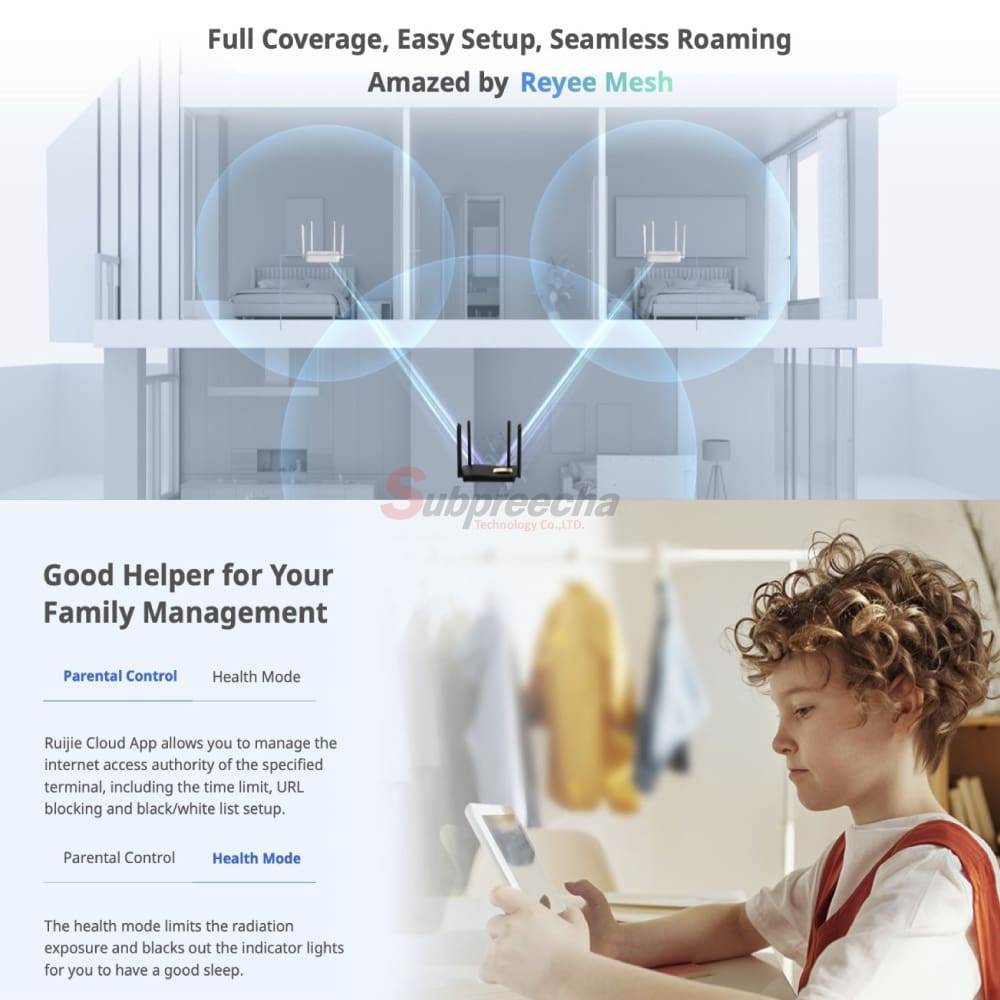 Full Coverage, Easy Setup, Seamless Roaming
Amazed by Reyee Mesh

Subpreecha
Technology Co.,LTD.

Good Helper for Your Family Management

Parental Control Health Mode

Ruijie Cloud App allows you to manage the internet access authority of the specified terminal, including the time limit, URL blocking and black/white list setup.

Parental Control Health Mode

The health mode limits the radiation exposure and blacks out the indicator lights for you to have a good sleep.